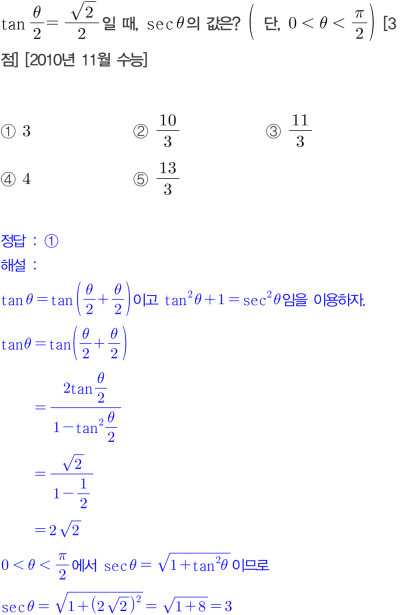 $\tan\frac{\theta}{2}=\frac{\sqrt{2}}{2}$일 때, $\sec\theta$의 값은? $\left(\text{단, } 0<\theta<\frac{\pi}{2}\right)$ [3점] [2010년 11월 수능]

① 3 ② $\frac{10}{3}$ ③ $\frac{11}{3}$

④ 4 ⑤ $\frac{13}{3}$

정답 : ①

해설 :

$\tan\theta=\tan\left(\frac{\theta}{2}+\frac{\theta}{2}\right)$이고 $\tan^2\theta+1=\sec^2\theta$임을 이용하자.

$\tan\theta=\tan\left(\frac{\theta}{2}+\frac{\theta}{2}\right)$

$=\frac{2\tan\frac{\theta}{2}}{1-\tan^2\frac{\theta}{2}}$

$=\frac{\sqrt{2}}{1-\frac{1}{2}}$

$=2\sqrt{2}$

$0<\theta<\frac{\pi}{2}$에서 $\sec\theta=\sqrt{1+\tan^2\theta}$ 이므로

$\sec\theta=\sqrt{1+(2\sqrt{2})^2}=\sqrt{1+8}=3$